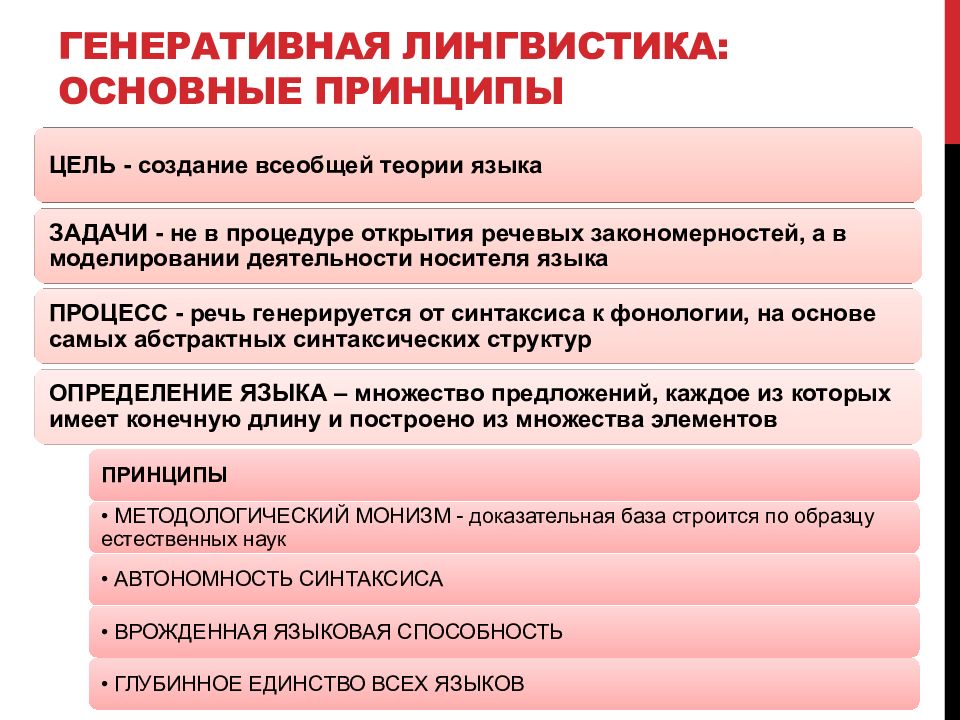 ГЕНЕРАТИВНАЯ ЛИНГВИСТИКА: ОСНОВНЫЕ ПРИНЦИПЫ

ЦЕЛЬ - создание всеобщей теории языка

ЗАДАЧИ - не в процедуре открытия речевых закономерностей, а в моделировании деятельности носителя языка

ПРОЦЕСС - речь генерируется от синтаксиса к фонологии, на основе самых абстрактных синтаксических структур

ОПРЕДЕЛЕНИЕ ЯЗЫКА – множество предложений, каждое из которых имеет конечную длину и построено из множества элементов

ПРИНЦИПЫ

• МЕТОДОЛОГИЧЕСКИЙ МОНИЗМ - доказательная база строится по образцу естественных наук

• АВТОНОМНОСТЬ СИНТАКСИСА

• ВРОЖДЕННАЯ ЯЗЫКОВАЯ СПОСОБНОСТЬ

• ГЛУБИННОЕ ЕДИНСТВО ВСЕХ ЯЗЫКОВ